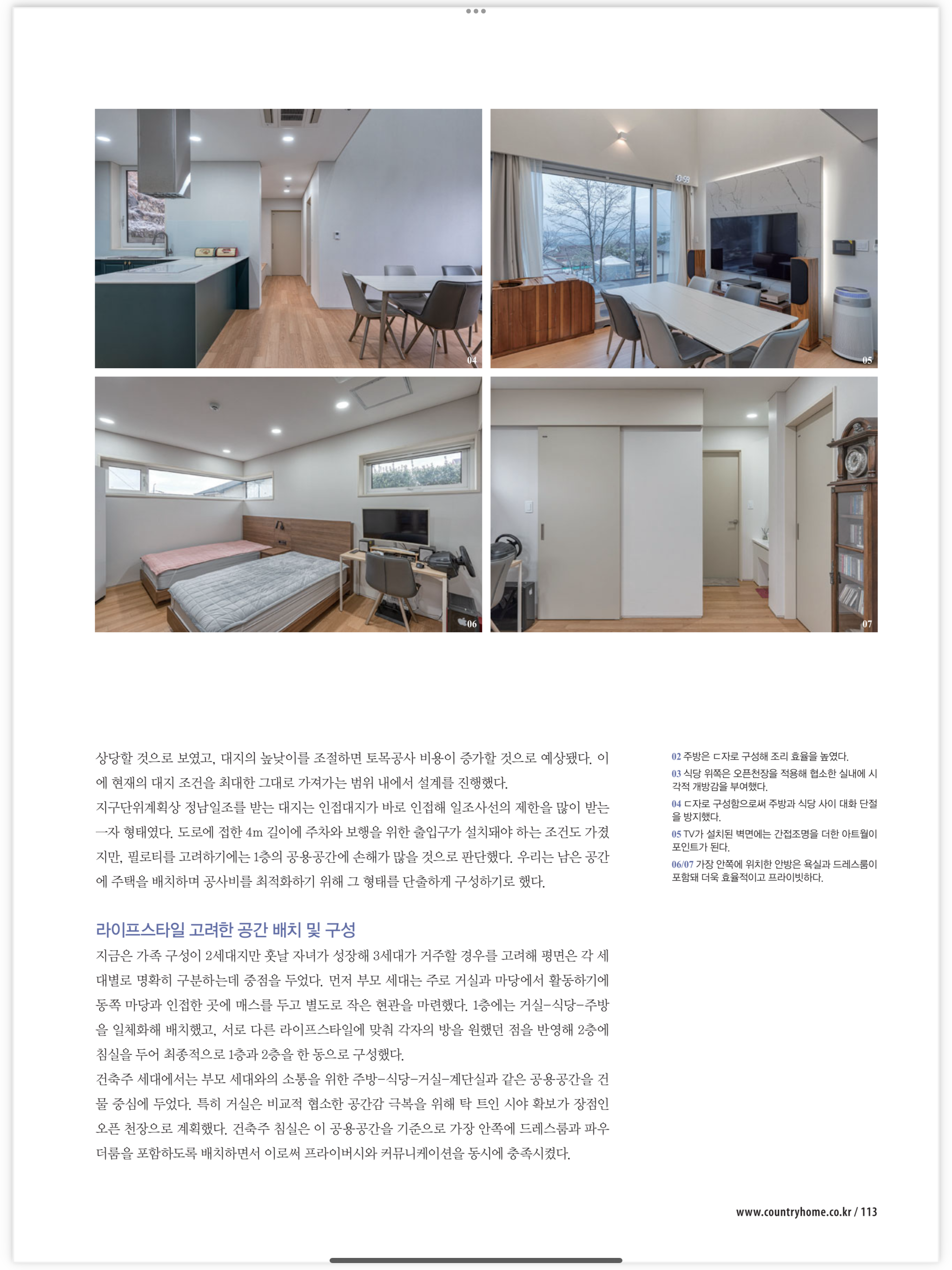 04

05

06

07

상당할 것으로 보였고, 대지의 높낮이를 조절하면 토목공사 비용이 증가할 것으로 예상됐다. 이에 현재의 대지 조건을 최대한 그대로 가져가는 범위 내에서 설계를 진행했다.
지구단위계획상 정남일조를 받는 대지는 인접대지가 바로 인접해 일조사선의 제한을 많이 받는 一자 형태였다. 도로에 접한 4m 길이에 주차와 보행을 위한 출입구가 설치돼야 하는 조건도 가졌지만, 필로티를 고려하기에는 1층의 공용공간에 손해가 많을 것으로 판단했다. 우리는 남은 공간에 주택을 배치하며 공사비를 최적화하기 위해 그 형태를 단출하게 구성하기로 했다.

라이프스타일 고려한 공간 배치 및 구성
지금은 가족 구성이 2세대지만 훗날 자녀가 성장해 3세대가 거주할 경우를 고려해 평면은 각 세대별로 명확히 구분하는데 중점을 두었다. 먼저 부모 세대는 주로 거실과 마당에서 활동하기에 동쪽 마당과 인접한 곳에 매스를 두고 별도로 작은 현관을 마련했다. 1층에는 거실-식당-주방을 일체화해 배치했고, 서로 다른 라이프스타일에 맞춰 각자의 방을 원했던 점을 반영해 2층에 침실을 두어 최종적으로 1층과 2층을 한 동으로 구성했다.
건축주 세대에서는 부모 세대와의 소통을 위한 주방-식당-거실-계단실과 같은 공용공간을 건물 중심에 두었다. 특히 거실은 비교적 협소한 공간감 극복을 위해 탁 트인 시야 확보가 장점인 오픈 천장으로 계획했다. 건축주 침실은 이 공용공간을 기준으로 가장 안쪽에 드레스룸과 파우더룸을 포함하도록 배치하면서 이로써 프라이버시와 커뮤니케이션을 동시에 충족시켰다.

02 주방은 ㄷ자로 구성해 조리 효율을 높였다.
03 식당 위쪽은 오픈천장을 적용해 협소한 실내에 시각적 개방감을 부여했다.
04 ㄷ자로 구성함으로써 주방과 식당 사이 대화 단절을 방지했다.
05 TV가 설치된 벽면에는 간접조명을 더한 아트월이 포인트가 된다.
06/07 가장 안쪽에 위치한 안방은 욕실과 드레스룸이 포함돼 더욱 효율적이고 프라이빗하다.

www.countryhome.co.kr / 113